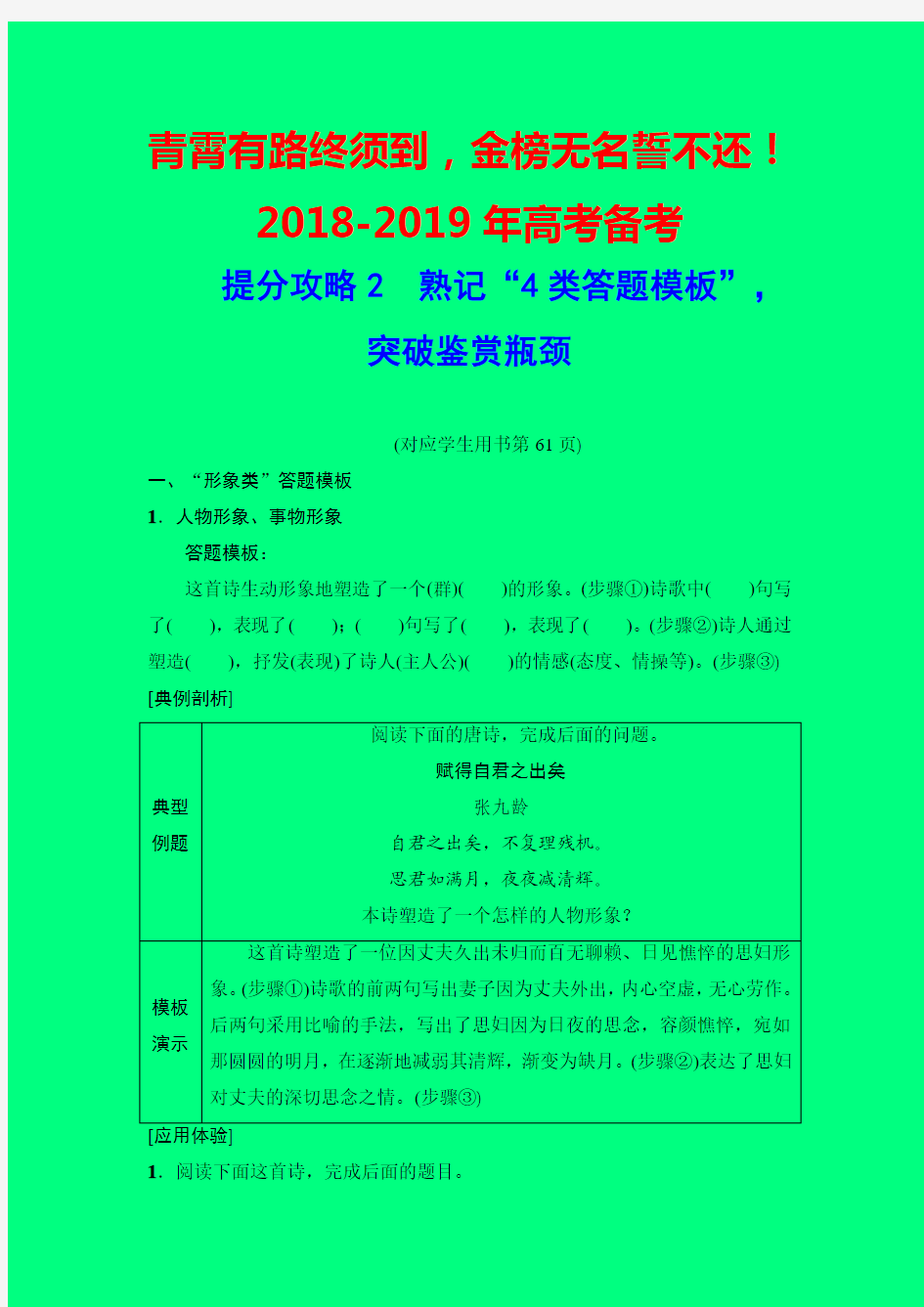 青霄有路终须到，金榜无名誓不还！

2018-2019 年高考备考

提分攻略 2　熟记“4 类答题模板”，突破鉴赏瓶颈

(对应学生用书第 61 页)

一、“形象类”答题模板

1．人物形象、事物形象

答题模板：

这首诗生动形象地塑造了一个(群)(　　)的形象。(步骤①)诗歌中(　　)句写了(　　)，表现了(　　)；(　　)句写了(　　)，表现了(　　)。(步骤②)诗人通过塑造(　　)，抒发(表现)了诗人(主人公)(　　)的情感(态度、情操等)。(步骤③)

[典例剖析]

| 典型例题 | 阅读下面的唐诗，完成后面的问题。<br>赋得自君之出矣<br>张九龄<br>自君之出矣，不复理残机。<br>思君如满月，夜夜减清辉。<br>本诗塑造了一个怎样的人物形象？ |
|---|---|
| 模板演示 | 这首诗塑造了一位因丈夫久出未归而百无聊赖、日见憔悴的思妇形象。(步骤①)诗歌的前两句写出妻子因为丈夫外出，内心空虚，无心劳作。后两句采用比喻的手法，写出了思妇因为日夜的思念，容颜憔悴，宛如那圆圆的明月，在逐渐地减弱其清辉，渐变为缺月。(步骤②)表达了思妇对丈夫的深切思念之情。(步骤③) |

[应用体验]

1．阅读下面这首诗，完成后面的题目。